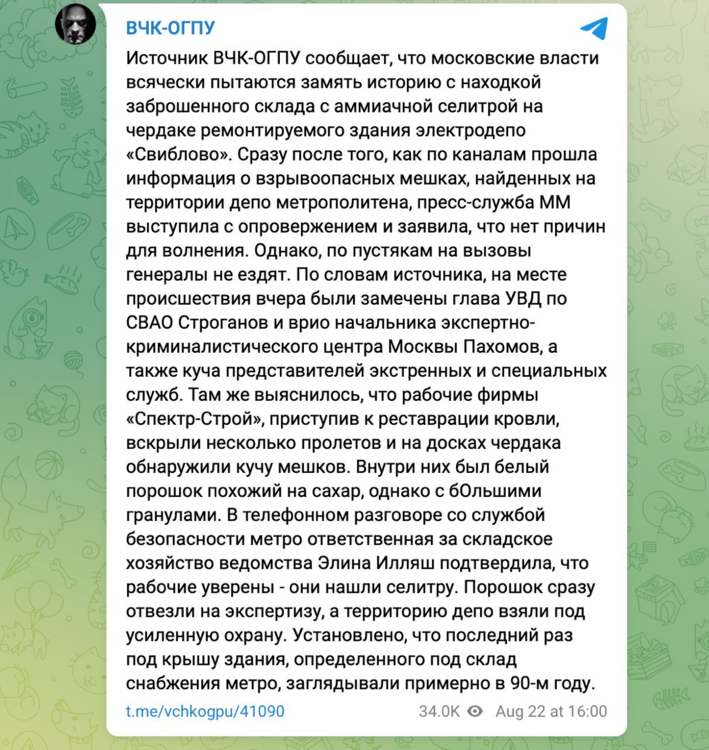 ВЧК-ОГПУ

Источник ВЧК-ОГПУ сообщает, что московские власти всячески пытаются замять историю с находкой заброшенного склада с аммиачной селитрой на чердаке ремонтируемого здания электродепо «Свиблово». Сразу после того, как по каналам прошла информация о взрывоопасных мешках, найденных на территории депо метрополитена, пресс-служба ММ выступила с опровержением и заявила, что нет причин для волнения. Однако, по пустякам на вызовы генералы не ездят. По словам источника, на месте происшествия вчера были замечены глава УВД по СВАО Строганов и врио начальника экспертно-криминалистического центра Москвы Пахомов, а также куча представителей экстренных и специальных служб. Там же выяснилось, что рабочие фирмы «Спектр-Строй», приступив к реставрации кровли, вскрыли несколько пролетов и на досках чердака обнаружили кучу мешков. Внутри них был белый порошок похожий на сахар, однако с бОльшими гранулами. В телефонном разговоре со службой безопасности метро ответственная за складское хозяйство ведомства Элина Илляш подтвердила, что рабочие уверены - они нашли селитру. Порошок сразу отвезли на экспертизу, а территорию депо взяли под усиленную охрану. Установлено, что последний раз под крышу здания, определенного под склад снабжения метро, заглядывали примерно в 90-м году.

t.me/vchkogpu/41090

34.0K Aug 22 at 16:00